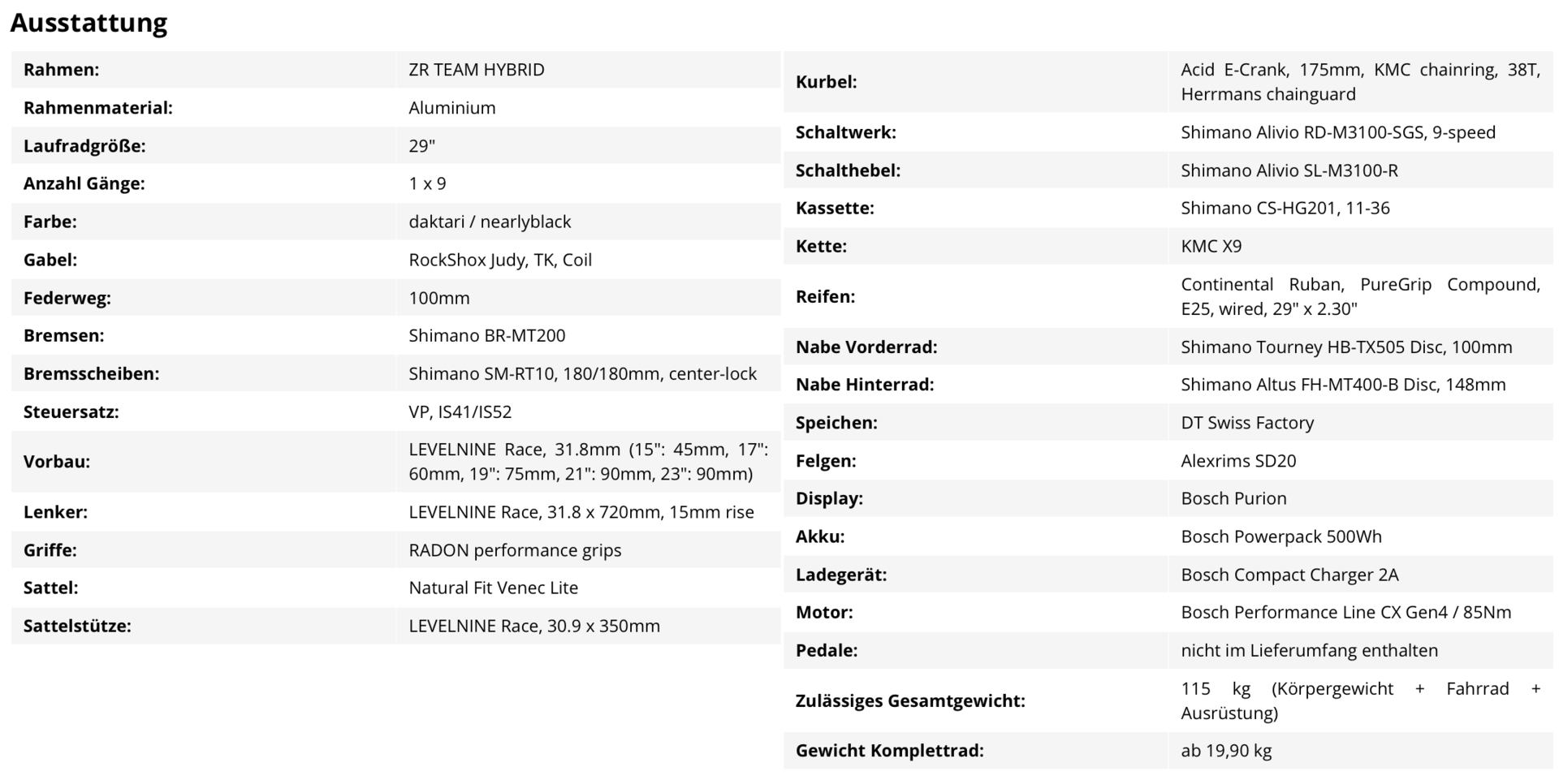 Ausstattung

| | |
|---|---|
| Rahmen: | ZR TEAM HYBRID |
| Rahmenmaterial: | Aluminium |
| Laufradgröße: | 29" |
| Anzahl Gänge: | 1 x 9 |
| Farbe: | daktari / nearlyblack |
| Gabel: | RockShox Judy, TK, Coil |
| Federweg: | 100mm |
| Bremsen: | Shimano BR-MT200 |
| Bremsscheiben: | Shimano SM-RT10, 180/180mm, center-lock |
| Steuersatz: | VP, IS41/IS52 |
| Vorbau: | LEVELNINE Race, 31.8mm (15": 45mm, 17": 60mm, 19": 75mm, 21": 90mm, 23": 90mm) |
| Lenker: | LEVELNINE Race, 31.8 x 720mm, 15mm rise |
| Griffe: | RADON performance grips |
| Sattel: | Natural Fit Venec Lite |
| Sattelstütze: | LEVELNINE Race, 30.9 x 350mm |

| | |
|---|---|
| Kurbel: | Acid E-Crank, 175mm, KMC chainring, 38T, Herrmans chainguard |
| Schaltwerk: | Shimano Alivio RD-M3100-SGS, 9-speed |
| Schalthebel: | Shimano Alivio SL-M3100-R |
| Kassette: | Shimano CS-HG201, 11-36 |
| Kette: | KMC X9 |
| Reifen: | Continental Ruban, PureGrip Compound, E25, wired, 29" x 2.30" |
| Nabe Vorderrad: | Shimano Tourney HB-TX505 Disc, 100mm |
| Nabe Hinterrad: | Shimano Altus FH-MT400-B Disc, 148mm |
| Speichen: | DT Swiss Factory |
| Felgen: | Alexrims SD20 |
| Display: | Bosch Purion |
| Akku: | Bosch Powerpack 500Wh |
| Ladegerät: | Bosch Compact Charger 2A |
| Motor: | Bosch Performance Line CX Gen4 / 85Nm |
| Pedale: | nicht im Lieferumfang enthalten |
| Zulässiges Gesamtgewicht: | 115 kg (Körpergewicht + Fahrrad + Ausrüstung) |
| Gewicht Komplettrad: | ab 19,90 kg |